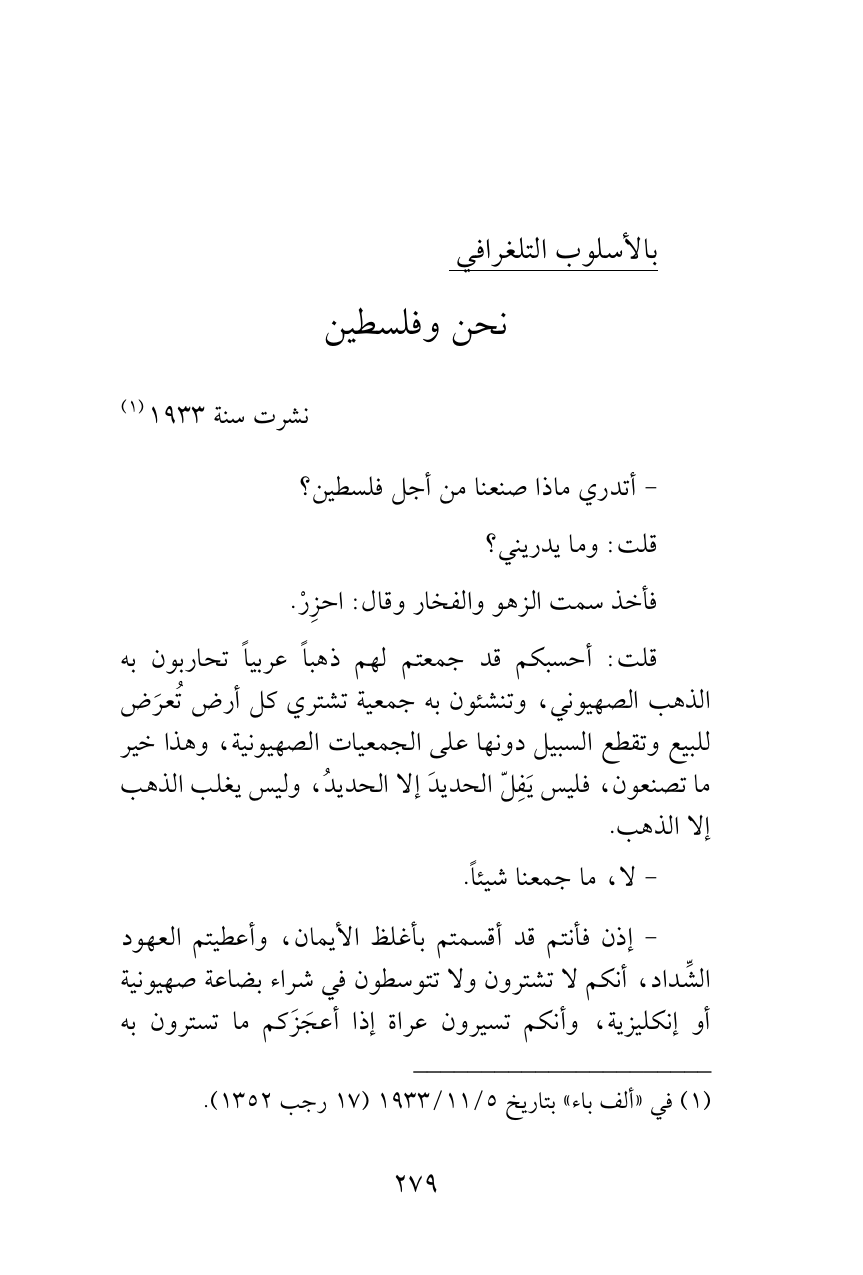 بالأسلوب التلغرافي

نحن وفلسطين

نشرت سنة ١٩٣٣ (١)

- أتدري ماذا صنعنا من أجل فلسطين؟

قلت: وما يدريني؟

فأخذ سمت الزهو والفخار وقال: احزِرْ.

قلت: أحسبكم قد جمعتم لهم ذهباً عربياً تحاربون به الذهب الصهيوني، وتنشئون به جمعية تشتري كل أرض تُعرَض للبيع وتقطع السبيل دونها على الجمعيات الصهيونية، وهذا خير ما تصنعون، فليس يَفِلّ الحديدَ إلا الحديدُ، وليس يغلب الذهب إلا الذهب.

- لا، ما جمعنا شيئاً.

- إذن فأنتم قد أقسمتم بأغلظ الأيمان، وأعطيتم العهود الشِّداد، أنكم لا تشترون ولا تتوسطون في شراء بضاعة صهيونية أو إنكليزية، وأنكم تسيرون عراة إذا أعجَزَكم ما تسترون به

(١) في «ألف باء» بتاريخ ١٩٣٣/١١/٥ (١٧ رجب ١٣٥٢).

٢٧٩